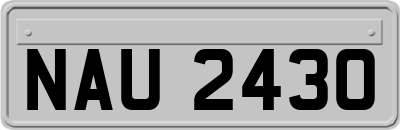 NAU 2430